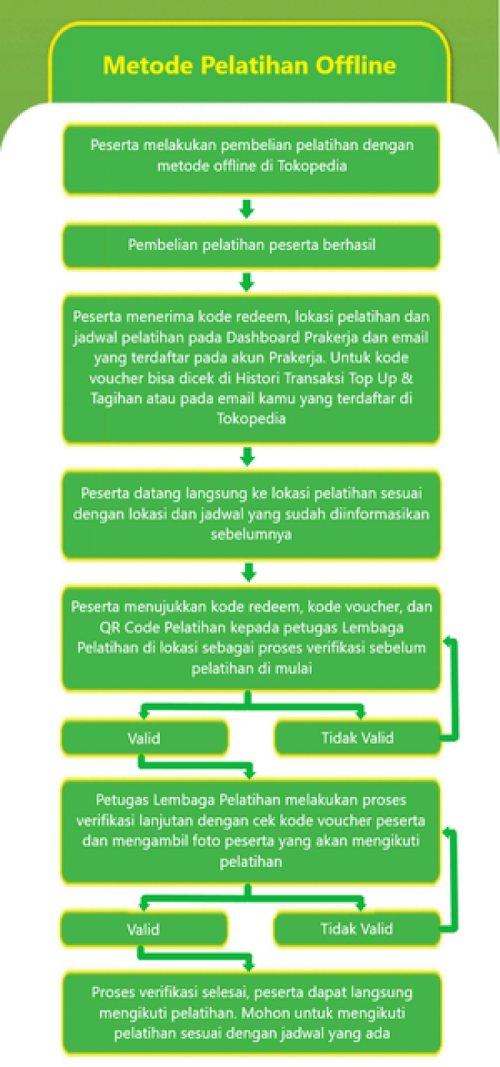 Metode Pelatihan Offline

Peserta melakukan pembelian pelatihan dengan metode offline di Tokopedia

Pembelian pelatihan peserta berhasil

Peserta menerima kode redeem, lokasi pelatihan dan jadwal pelatihan pada Dashboard Prakerja dan email yang terdaftar pada akun Prakerja. Untuk kode voucher bisa dicek di Histori Transaksi Top Up & Tagihan atau pada email kamu yang terdaftar di Tokopedia

Peserta datang langsung ke lokasi pelatihan sesuai dengan lokasi dan jadwal yang sudah diinformasikan sebelumnya

Peserta menujukkan kode redeem, kode voucher, dan QR Code Pelatihan kepada petugas Lembaga Pelatihan di lokasi sebagai proses verifikasi sebelum pelatihan di mulai

Valid

Tidak Valid

Petugas Lembaga Pelatihan melakukan proses verifikasi lanjutan dengan cek kode voucher peserta dan mengambil foto peserta yang akan mengikuti pelatihan

Valid

Tidak Valid

Proses verifikasi selesai, peserta dapat langsung mengikuti pelatihan. Mohon untuk mengikuti pelatihan sesuai dengan jadwal yang ada